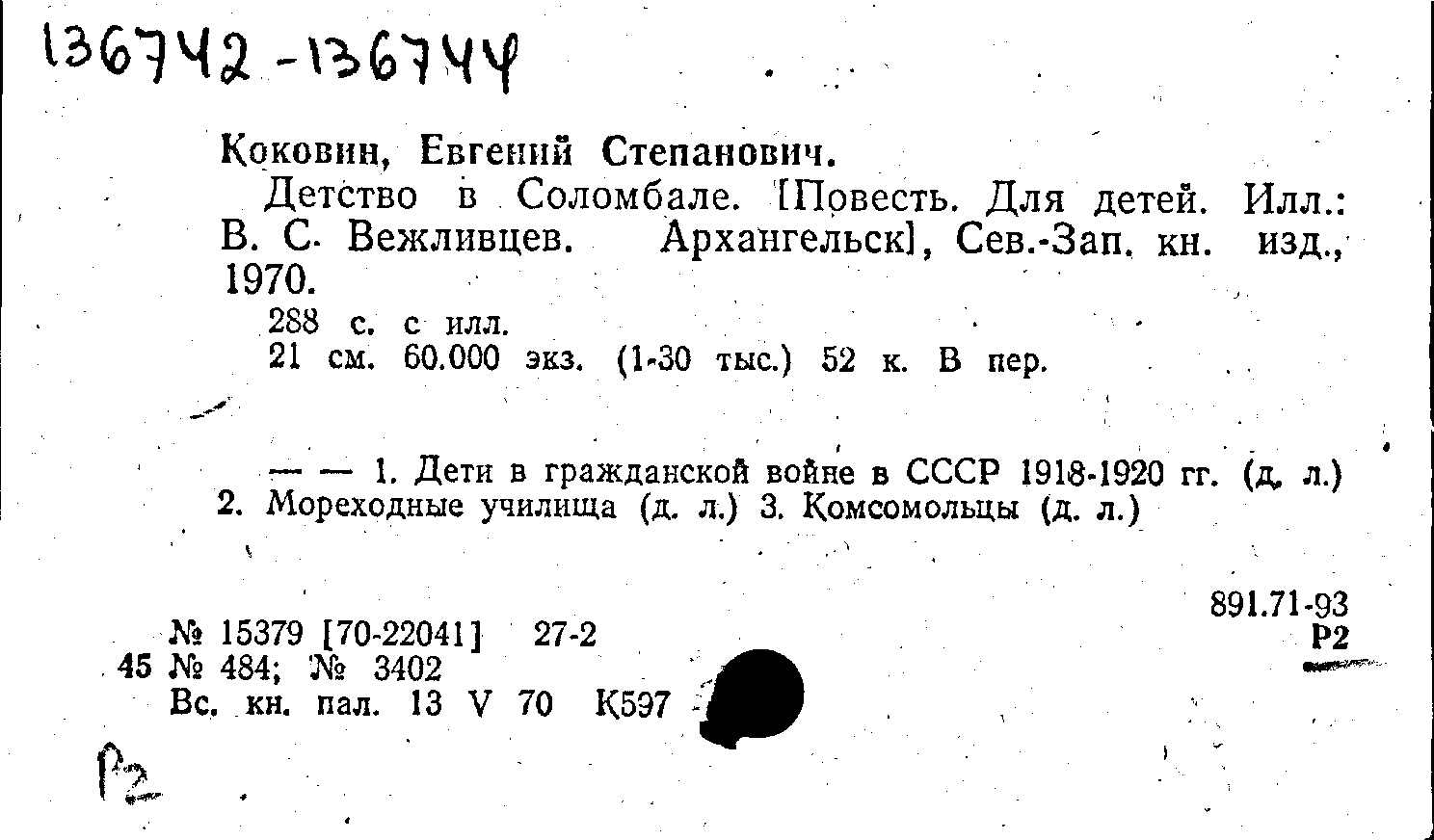 136742-136744

Коковин, Евгений Степанович.

Детство в Соломбале. [Повесть. Для детей. Илл.: В. С. Вежливцев. Архангельск], Сев.-Зап. кн. изд., 1970.

288 с. с илл.
21 см. 60.000 экз. (1-30 тыс.) 52 к. В пер.

— — 1. Дети в гражданской войне в СССР 1918-1920 гг. (д. л.) 2. Мореходные училища (д. л.) 3. Комсомольцы (д. л.)

891.71-93
Р2

№ 15379 [70-22041] 27-2
45 № 484; № 3402
Вс. кн. пал. 13 V 70 К597

Р2